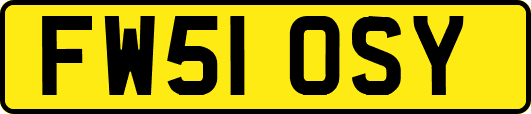 FW51 OSY